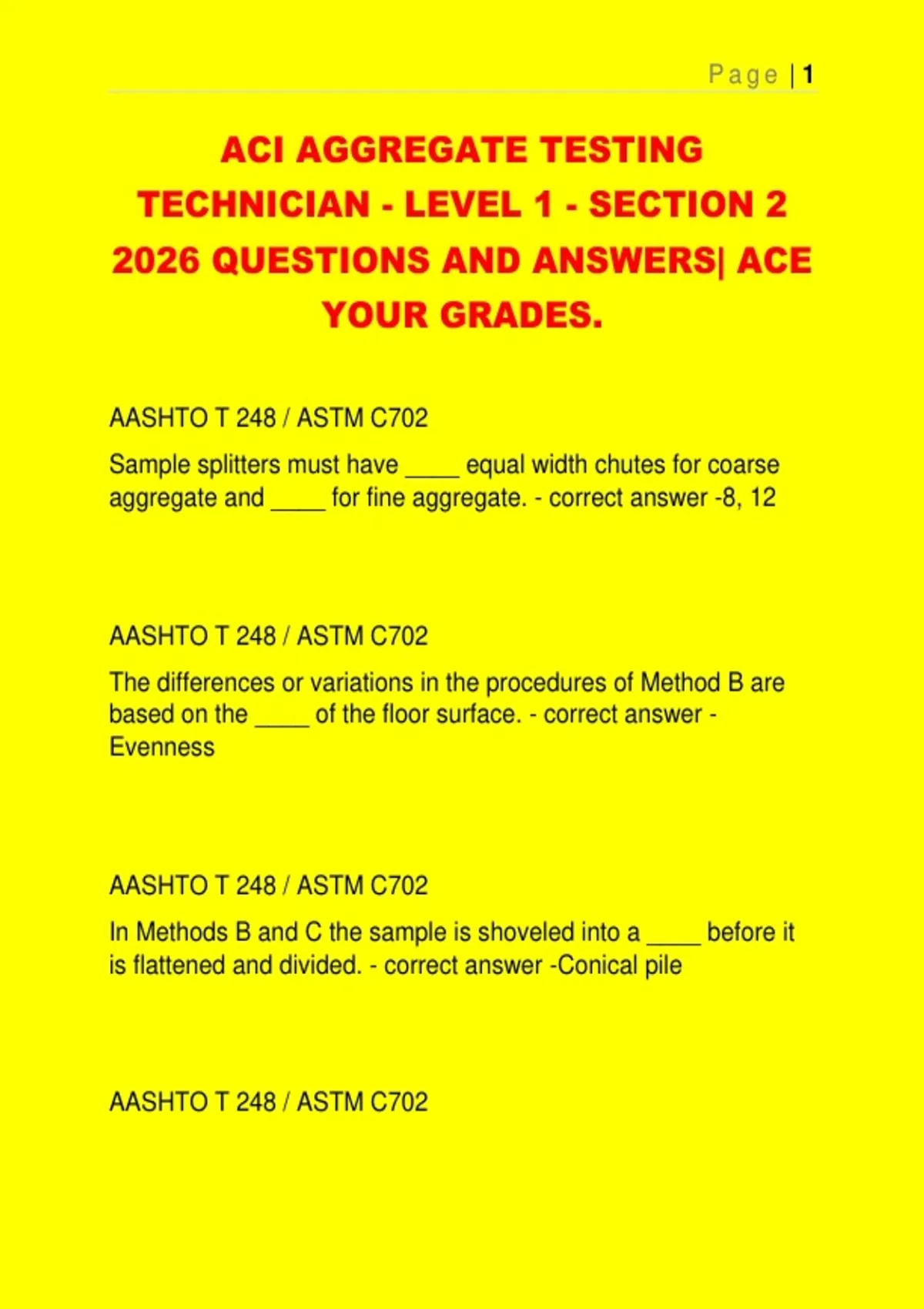 Page | 1

ACI AGGREGATE TESTING TECHNICIAN - LEVEL 1 - SECTION 2 2026 QUESTIONS AND ANSWERS| ACE YOUR GRADES.

AASHTO T 248 / ASTM C702

Sample splitters must have ____ equal width chutes for coarse aggregate and ____ for fine aggregate. - correct answer -8, 12

AASHTO T 248 / ASTM C702

The differences or variations in the procedures of Method B are based on the ____ of the floor surface. - correct answer - Evenness

AASHTO T 248 / ASTM C702

In Methods B and C the sample is shoveled into a ____ before it is flattened and divided. - correct answer -Conical pile

AASHTO T 248 / ASTM C702